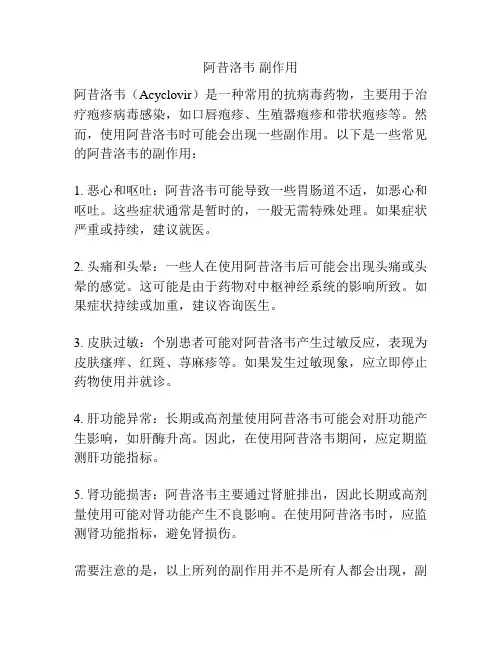 阿昔洛韦 副作用

阿昔洛韦（Acyclovir）是一种常用的抗病毒药物，主要用于治疗疱疹病毒感染，如口唇疱疹、生殖器疱疹和带状疱疹等。然而，使用阿昔洛韦时可能会出现一些副作用。以下是一些常见的阿昔洛韦的副作用：

1. 恶心和呕吐：阿昔洛韦可能导致一些胃肠道不适，如恶心和呕吐。这些症状通常是暂时的，一般无需特殊处理。如果症状严重或持续，建议就医。

2. 头痛和头晕：一些人在使用阿昔洛韦后可能会出现头痛或头晕的感觉。这可能是由于药物对中枢神经系统的影响所致。如果症状持续或加重，建议咨询医生。

3. 皮肤过敏：个别患者可能对阿昔洛韦产生过敏反应，表现为皮肤瘙痒、红斑、荨麻疹等。如果发生过敏现象，应立即停止药物使用并就诊。

4. 肝功能异常：长期或高剂量使用阿昔洛韦可能会对肝功能产生影响，如肝酶升高。因此，在使用阿昔洛韦期间，应定期监测肝功能指标。

5. 肾功能损害：阿昔洛韦主要通过肾脏排出，因此长期或高剂量使用可能对肾功能产生不良影响。在使用阿昔洛韦时，应监测肾功能指标，避免肾损伤。

需要注意的是，以上所列的副作用并不是所有人都会出现，副